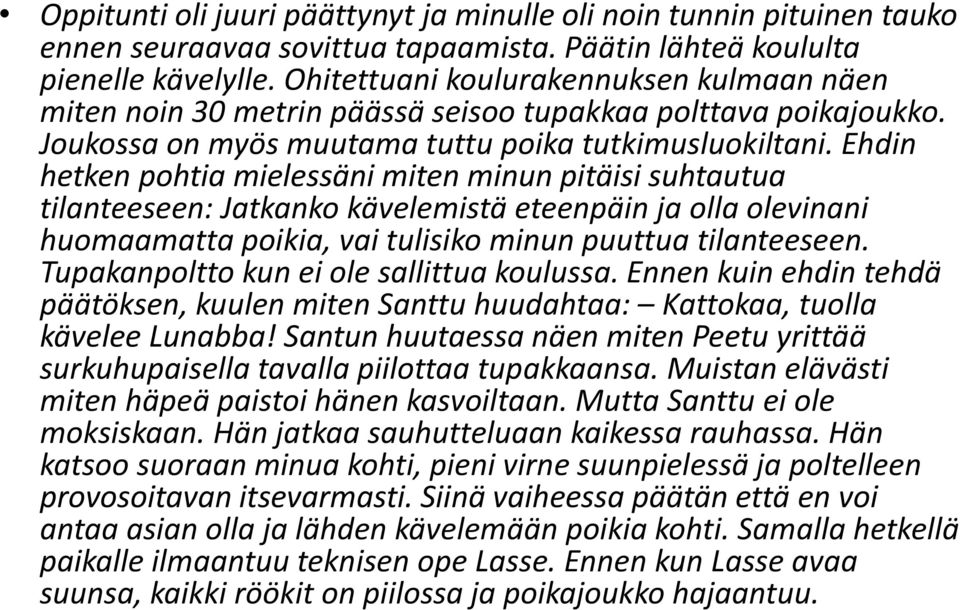 • Oppitunti oli juuri päättynyt ja minulle oli noin tunnin pituinen tauko ennen seuraavaa sovittua tapaamista. Päätin lähteä koululta pienelle kävelylle. Ohitettuani koulurakennuksen kulmaan näen miten noin 30 metrin päässä seisoo tupakkaa polttava poikajoukko. Joukossa on myös muutama tuttu poika tutkimusluokiltani. Ehdin hetken pohtia mielessäni miten minun pitäisi suhtautua tilanteeseen: Jatkanko kävelemistä eteenpäin ja olla olevinani huomaamatta poikia, vai tulisiko minun puuttua tilanteeseen. Tupakanpoltto kun ei ole sallittua koulussa. Ennen kuin ehdin tehdä päätöksen, kuulen miten Santtu huudahtaa: – Kattokaa, tuolla kävelee Lunabba! Santun huutaessa näen miten Peetu yrittää surkuhupaisella tavalla piilottaa tupakkaansa. Muistan elävästi miten häpeä paistoi hänen kasvoiltaan. Mutta Santtu ei ole moksiskaan. Hän jatkaa sauhutteluaan kaikessa rauhassa. Hän katsoo suoraan minua kohti, pieni virne suunpielessä ja poltelleen provosoitavan itsevarmasti. Siinä vaiheessa päätän että en voi antaa asian olla ja lähden kävelemään poikia kohti. Samalla hetkellä paikalle ilmaantuu teknisen ope Lasse. Ennen kun Lasse avaa suunsa, kaikki röökit on piilossa ja poikajoukko hajaantuu.